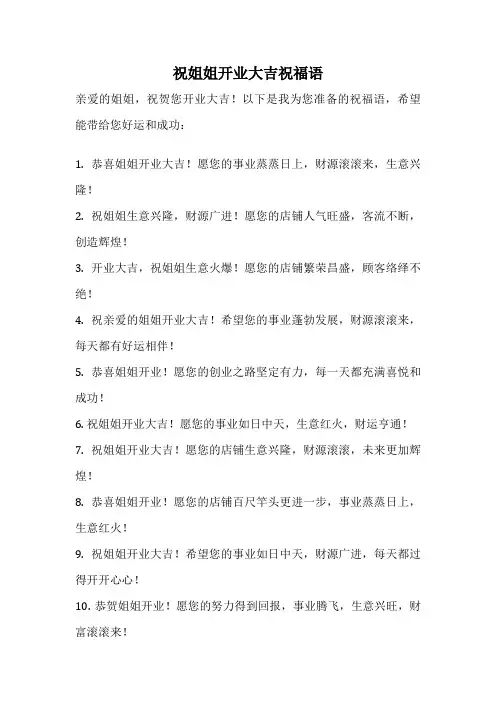 祝姐姐开业大吉祝福语

亲爱的姐姐，祝贺您开业大吉！以下是我为您准备的祝福语，希望能带给您好运和成功：

1. 恭喜姐姐开业大吉！愿您的事业蒸蒸日上，财源滚滚来，生意兴隆！

2. 祝姐姐生意兴隆，财源广进！愿您的店铺人气旺盛，客流不断，创造辉煌！

3. 开业大吉，祝姐姐生意火爆！愿您的店铺繁荣昌盛，顾客络绎不绝！

4. 祝亲爱的姐姐开业大吉！希望您的事业蓬勃发展，财源滚滚来，每天都有好运相伴！

5. 恭喜姐姐开业！愿您的创业之路坚定有力，每一天都充满喜悦和成功！

6. 祝姐姐开业大吉！愿您的事业如日中天，生意红火，财运亨通！

7. 祝姐姐开业大吉！愿您的店铺生意兴隆，财源滚滚，未来更加辉煌！

8. 恭喜姐姐开业！愿您的店铺百尺竿头更进一步，事业蒸蒸日上，生意红火！

9. 祝姐姐开业大吉！希望您的事业如日中天，财源广进，每天都过得开开心心！

10. 恭贺姐姐开业！愿您的努力得到回报，事业腾飞，生意兴旺，财富滚滚来！